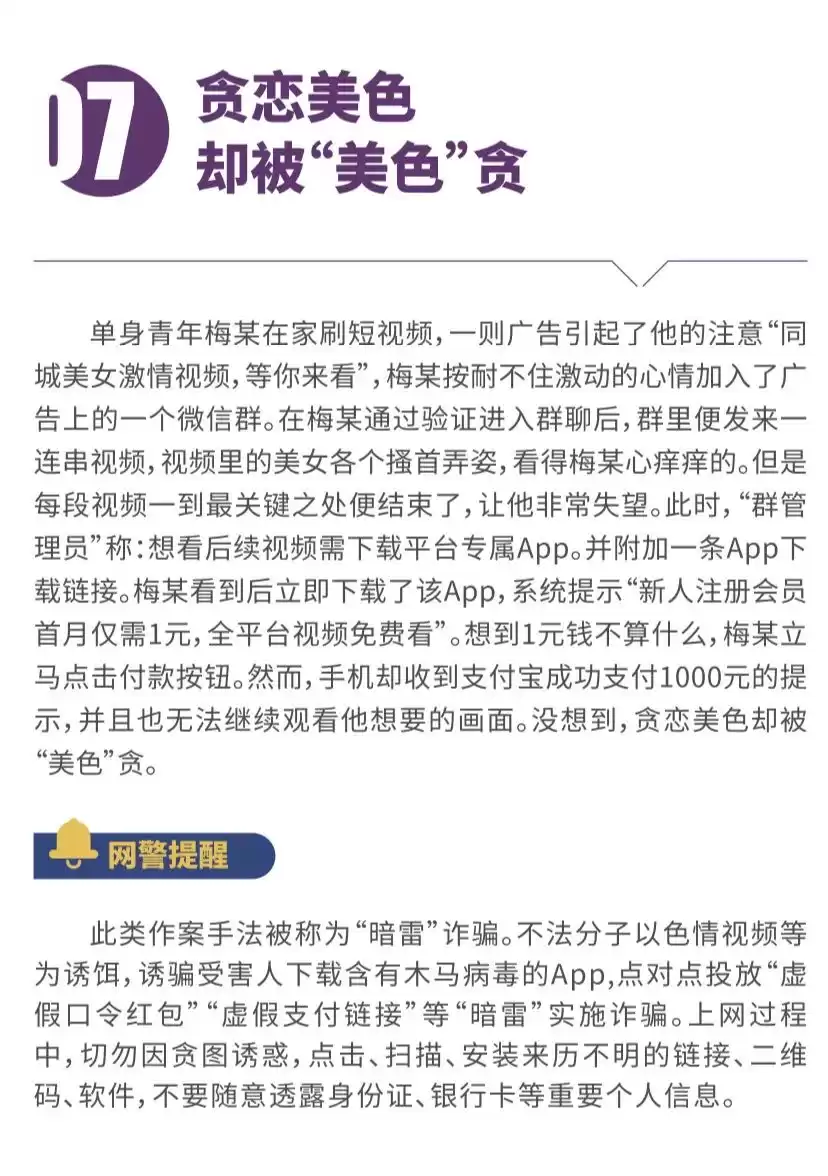 07 贪恋美色
却被“美色”贪

单身青年梅某在家刷短视频，一则广告引起了他的注意“同城美女激情视频，等你来看”，梅某按耐不住激动的心情加入了广告上的一个微信群。在梅某通过验证进入群聊后，群里便发来一连串视频，视频里的美女各个搔首弄姿，看得梅某心痒痒的。但是每段视频一到最关键之处便结束了，让他非常失望。此时，“群管理员”称：想看后续视频需下载平台专属App。并附加一条App下载链接。梅某看到后立即下载了该App，系统提示“新人注册会员首月仅需1元，全平台视频免费看”。想到1元钱不算什么，梅某立马点击付款按钮。然而，手机却收到支付宝成功支付1000元的提示，并且也无法继续观看他想要的画面。没想到，贪恋美色却被“美色”贪。

网警提醒

此类作案手法被称为“暗雷”诈骗。不法分子以色情视频等为诱饵，诱骗受害人下载含有木马病毒的App,点对点投放“虚假口令红包”“虚假支付链接”等“暗雷”实施诈骗。上网过程中，切勿因贪图诱惑，点击、扫描、安装来历不明的链接、二维码、软件，不要随意透露身份证、银行卡等重要个人信息。